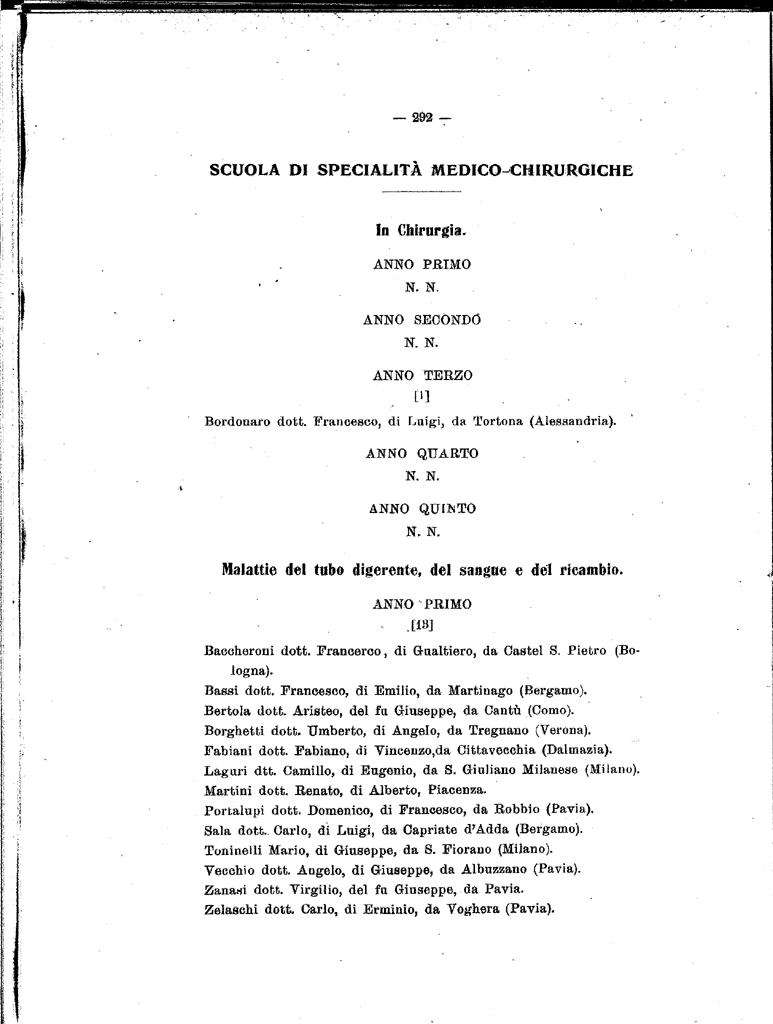 — 292 —

SCUOLA DI SPECIALITÀ MEDICO-CHIRURGICHE

In Chirurgia.

ANNO PRIMO
N. N.

ANNO SECONDO
N. N.

ANNO TERZO
[1]

Bordonaro dott. Francesco, di Luigi, da Tortona (Alessandria).

ANNO QUARTO
N. N.

ANNO QUINTO
N. N.

Malattie del tubo digerente, del sangue e del ricambio.

ANNO PRIMO
[13]

Baccheroni dott. Francerco, di Gualtiero, da Castel S. Pietro (Bologna).
Bassi dott. Francesco, di Emilio, da Martinago (Bergamo).
Bertola dott. Aristeo, del fu Giuseppe, da Cantù (Como).
Borghetti dott. Umberto, di Angelo, da Tregnano (Verona).
Fabiani dott. Fabiano, di Vincenzo,da Cittavecchia (Dalmazia).
Laguri dtt. Camillo, di Eugenio, da S. Giuliano Milanese (Milano).
Martini dott. Renato, di Alberto, Piacenza.
Portalupi dott. Domenico, di Francesco, da Robbio (Pavia).
Sala dott. Carlo, di Luigi, da Capriate d'Adda (Bergamo).
Toninelli Mario, di Giuseppe, da S. Fiorano (Milano).
Vecchio dott. Angelo, di Giuseppe, da Albuzzano (Pavia).
Zanasi dott. Virgilio, del fu Giuseppe, da Pavia.
Zelaschi dott. Carlo, di Erminio, da Voghera (Pavia).